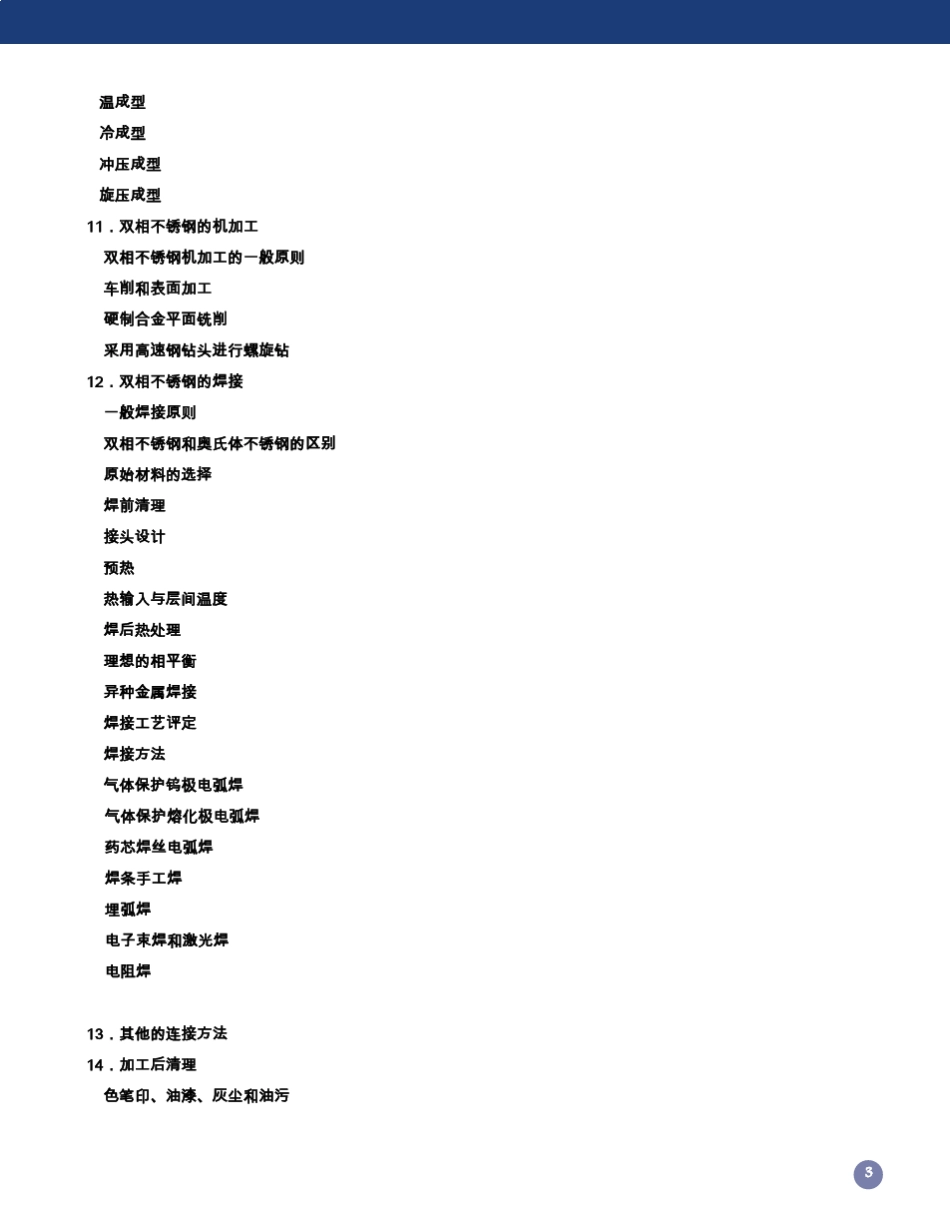 温成型
冷成型
冲压成型
旋压成型
11．双相不锈钢的机加工
双相不锈钢机加工的一般原则
车削和表面加工
硬制合金平面铣削
采用高速钢钻头进行螺旋钻
12．双相不锈钢的焊接
一般焊接原则
双相不锈钢和奥氏体不锈钢的区别
原始材料的选择
焊前清理
接头设计
预热
热输入与层间温度
焊后热处理
理想的相平衡
异种金属焊接
焊接工艺评定
焊接方法
气体保护钨极电弧焊
气体保护熔化极电弧焊
药芯焊丝电弧焊
焊条手工焊
埋弧焊
电子束焊和激光焊
电阻焊

13．其他的连接方法
14．加工后清理
色笔印、油漆、灰尘和油污

3